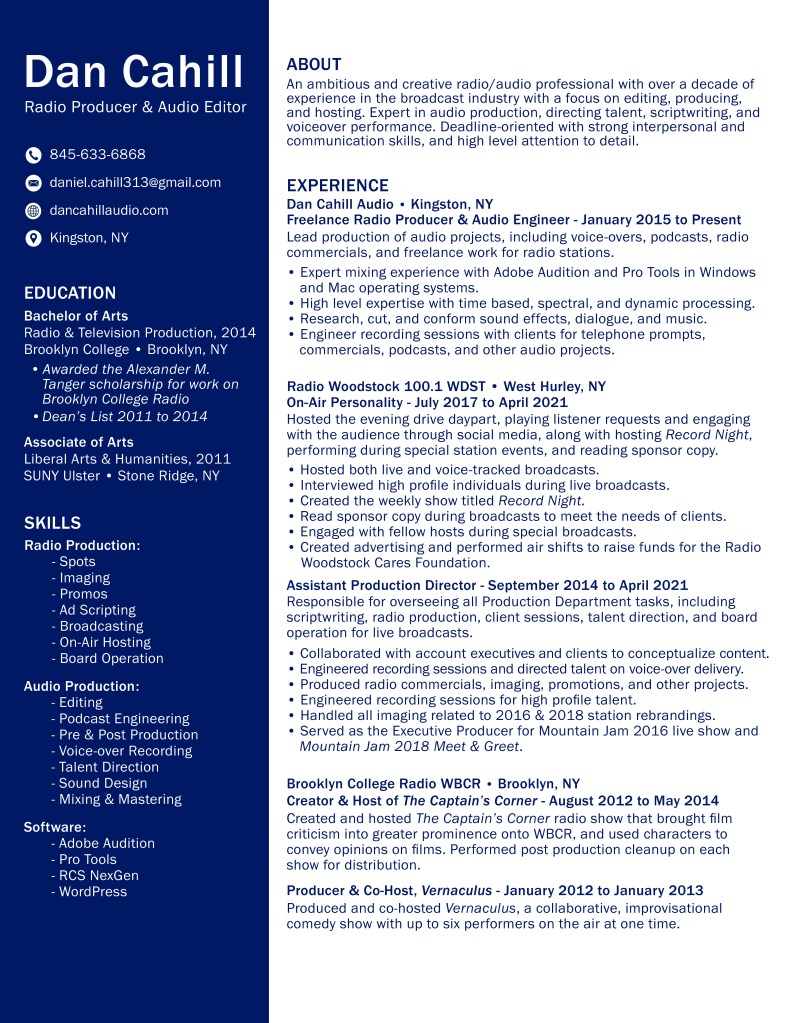 Dan Cahill
Radio Producer & Audio Editor

845-633-6868
daniel.cahill313@gmail.com
dancahillaudio.com
Kingston, NY

EDUCATION

Bachelor of Arts
Radio & Television Production, 2014
Brooklyn College • Brooklyn, NY
• Awarded the Alexander M. Tanger scholarship for work on Brooklyn College Radio
• Dean's List 2011 to 2014

Associate of Arts
Liberal Arts & Humanities, 2011
SUNY Ulster • Stone Ridge, NY

SKILLS

Radio Production:
- Spots
- Imaging
- Promos
- Ad Scripting
- Broadcasting
- On-Air Hosting
- Board Operation

Audio Production:
- Editing
- Podcast Engineering
- Pre & Post Production
- Voice-over Recording
- Talent Direction
- Sound Design
- Mixing & Mastering

Software:
- Adobe Audition
- Pro Tools
- RCS NexGen
- WordPress

ABOUT
An ambitious and creative radio/audio professional with over a decade of experience in the broadcast industry with a focus on editing, producing, and hosting. Expert in audio production, directing talent, scriptwriting, and voiceover performance. Deadline-oriented with strong interpersonal and communication skills, and high level attention to detail.

EXPERIENCE
Dan Cahill Audio • Kingston, NY
Freelance Radio Producer & Audio Engineer - January 2015 to Present
Lead production of audio projects, including voice-overs, podcasts, radio commercials, and freelance work for radio stations.
• Expert mixing experience with Adobe Audition and Pro Tools in Windows and Mac operating systems.
• High level expertise with time based, spectral, and dynamic processing.
• Research, cut, and conform sound effects, dialogue, and music.
• Engineer recording sessions with clients for telephone prompts, commercials, podcasts, and other audio projects.

Radio Woodstock 100.1 WDST • West Hurley, NY
On-Air Personality - July 2017 to April 2021
Hosted the evening drive daypart, playing listener requests and engaging with the audience through social media, along with hosting Record Night, performing during special station events, and reading sponsor copy.
• Hosted both live and voice-tracked broadcasts.
• Interviewed high profile individuals during live broadcasts.
• Created the weekly show titled Record Night.
• Read sponsor copy during broadcasts to meet the needs of clients.
• Engaged with fellow hosts during special broadcasts.
• Created advertising and performed air shifts to raise funds for the Radio Woodstock Cares Foundation.

Assistant Production Director - September 2014 to April 2021
Responsible for overseeing all Production Department tasks, including scriptwriting, radio production, client sessions, talent direction, and board operation for live broadcasts.
• Collaborated with account executives and clients to conceptualize content.
• Engineered recording sessions and directed talent on voice-over delivery.
• Produced radio commercials, imaging, promotions, and other projects.
• Engineered recording sessions for high profile talent.
• Handled all imaging related to 2016 & 2018 station rebrandings.
• Served as the Executive Producer for Mountain Jam 2016 live show and Mountain Jam 2018 Meet & Greet.

Brooklyn College Radio WBCR • Brooklyn, NY
Creator & Host of The Captain's Corner - August 2012 to May 2014
Created and hosted The Captain's Corner radio show that brought film criticism into greater prominence onto WBCR, and used characters to convey opinions on films. Performed post production cleanup on each show for distribution.

Producer & Co-Host, Vernaculus - January 2012 to January 2013
Produced and co-hosted Vernaculus, a collaborative, improvisational comedy show with up to six performers on the air at one time.